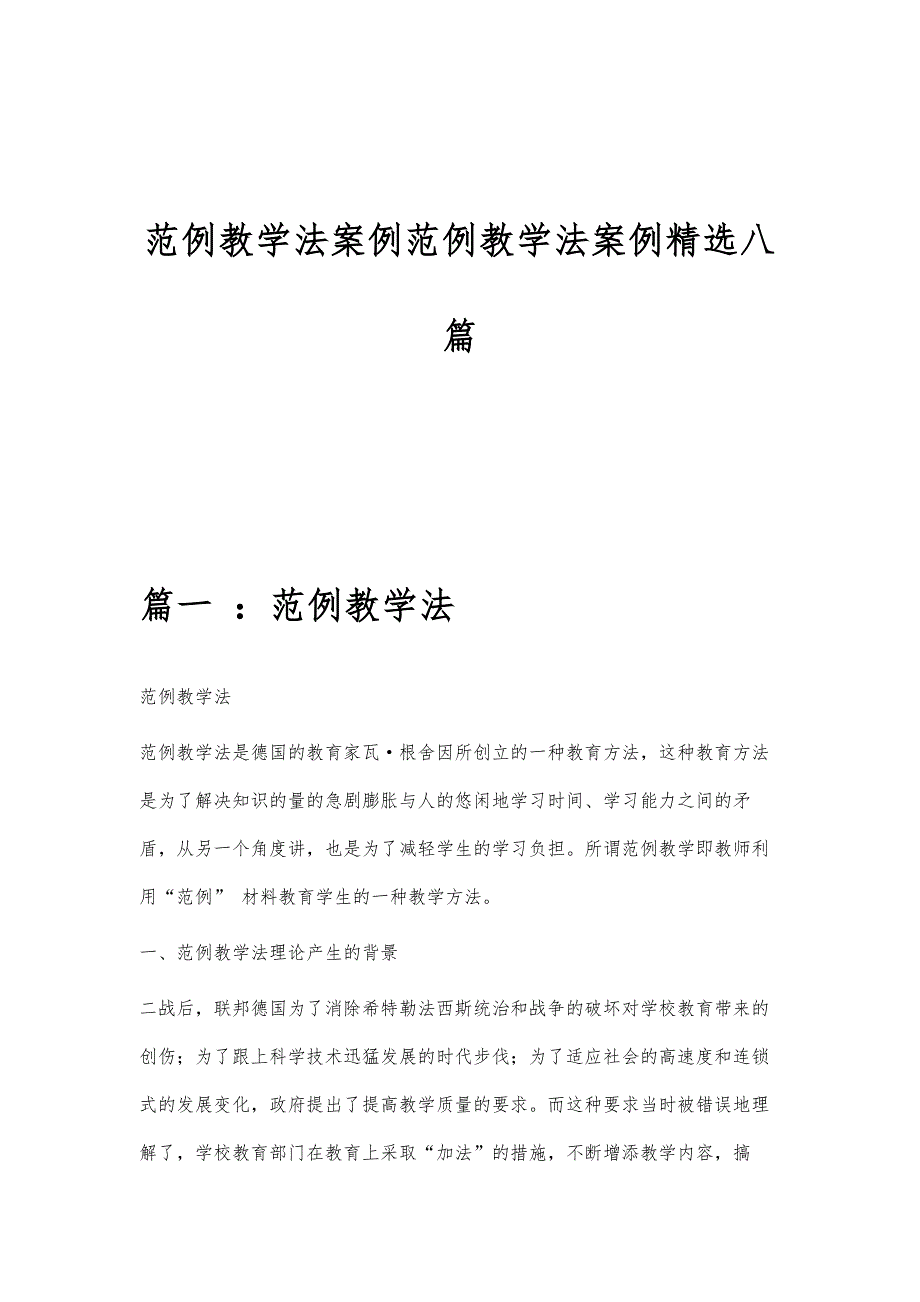 范例教学法案例范例教学法案例精选八篇

篇一 ：范例教学法

范例教学法

范例教学法是德国的教育家瓦·根舍因所创立的一种教育方法，这种教育方法是为了解决知识的量的急剧膨胀与人的悠闲地学习时间、学习能力之间的矛盾，从另一个角度讲，也是为了减轻学生的学习负担。所谓范例教学即教师利用“范例” 材料教育学生的一种教学方法。

一、范例教学法理论产生的背景

二战后，联邦德国为了消除希特勒法西斯统治和战争的破坏对学校教育带来的创伤；为了跟上科学技术迅猛发展的时代步伐；为了适应社会的高速度和连锁式的发展变化，政府提出了提高教学质量的要求。而这种要求当时被错误地理解了，学校教育部门在教育上采取“加法”的措施，不断增添教学内容，搞